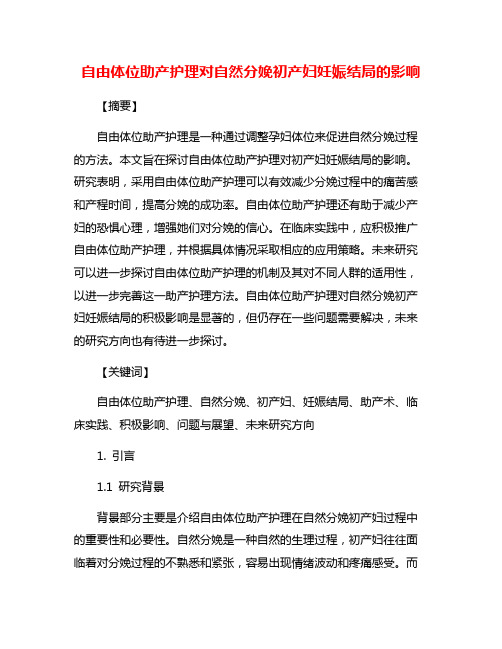 自由体位助产护理对自然分娩初产妇妊娠结局的影响

【摘要】

自由体位助产护理是一种通过调整孕妇体位来促进自然分娩过程的方法。本文旨在探讨自由体位助产护理对初产妇妊娠结局的影响。研究表明，采用自由体位助产护理可以有效减少分娩过程中的痛苦感和产程时间，提高分娩的成功率。自由体位助产护理还有助于减少产妇的恐惧心理，增强她们对分娩的信心。在临床实践中，应积极推广自由体位助产护理，并根据具体情况采取相应的应用策略。未来研究可以进一步探讨自由体位助产护理的机制及其对不同人群的适用性，以进一步完善这一助产护理方法。自由体位助产护理对自然分娩初产妇妊娠结局的积极影响是显著的，但仍存在一些问题需要解决，未来的研究方向也有待进一步探讨。

【关键词】

自由体位助产护理、自然分娩、初产妇、妊娠结局、助产术、临床实践、积极影响、问题与展望、未来研究方向

1. 引言

1.1 研究背景

背景部分主要是介绍自由体位助产护理在自然分娩初产妇过程中的重要性和必要性。自然分娩是一种自然的生理过程，初产妇往往面临着对分娩过程的不熟悉和紧张，容易出现情绪波动和疼痛感受。而